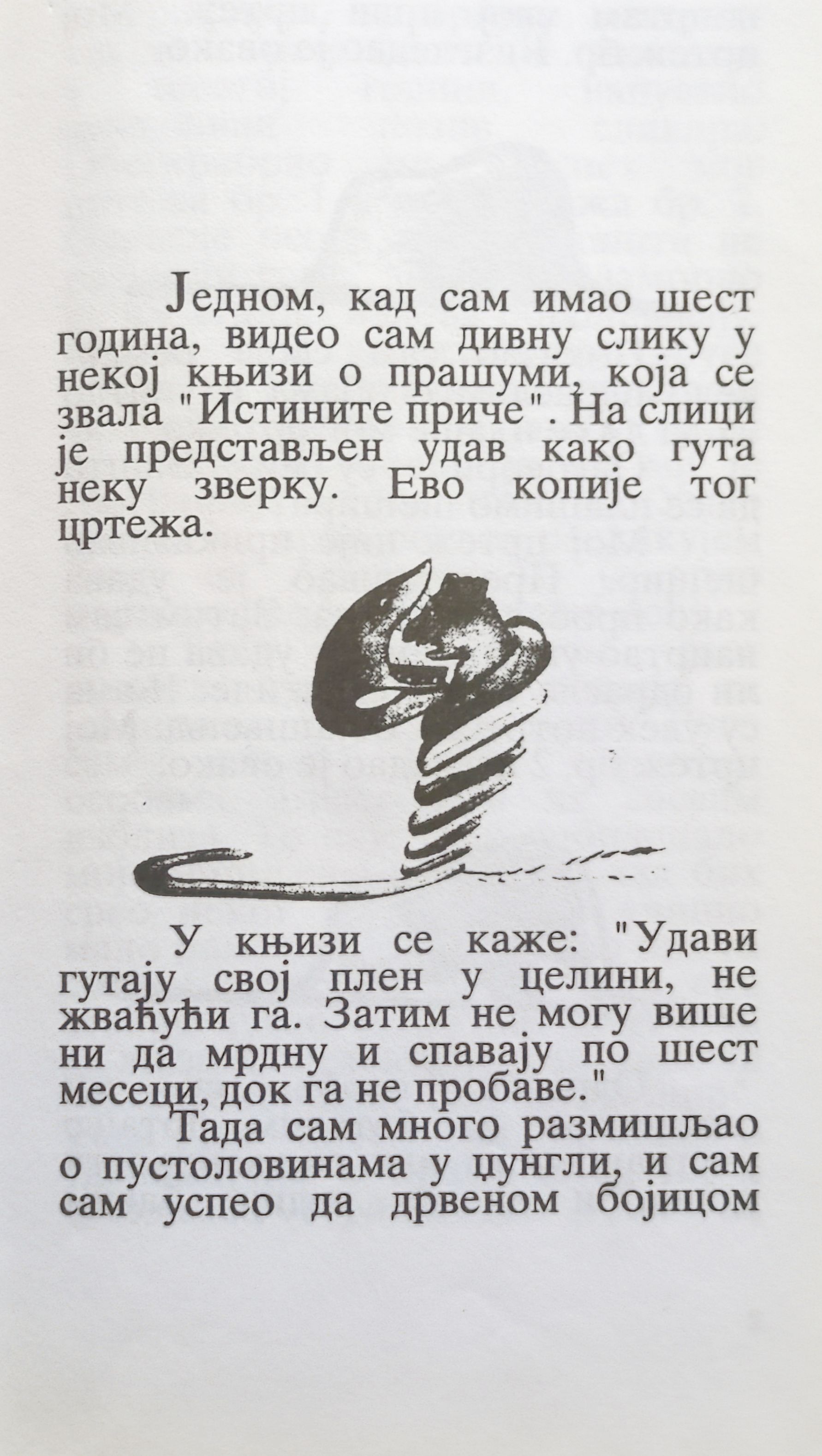 Једном, кад сам имао шест година, видео сам дивну слику у некој књизи о прашуми, која се звала "Истините приче". На слици је представљен удав како гута неку зверку. Ево копије тог цртежа.

У књизи се каже: "Удави гутају свој плен у целини, не жваћући га. Затим не могу више ни да мрдну и спавају по шест месеци, док га не пробаве."

Тада сам много размишљао о пустоловинама у џунгли, и сам сам успео да дрвеном бојицом